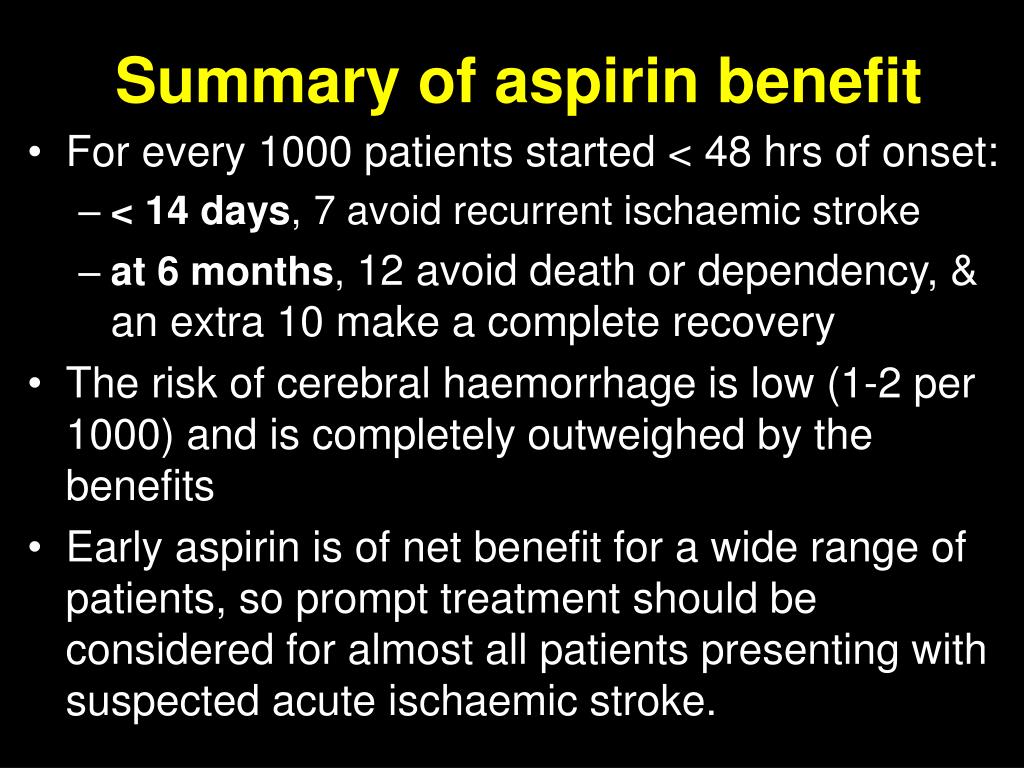 Summary of aspirin benefit

• For every 1000 patients started < 48 hrs of onset:
  – < 14 days, 7 avoid recurrent ischaemic stroke
  – at 6 months, 12 avoid death or dependency, & an extra 10 make a complete recovery
• The risk of cerebral haemorrhage is low (1-2 per 1000) and is completely outweighed by the benefits
• Early aspirin is of net benefit for a wide range of patients, so prompt treatment should be considered for almost all patients presenting with suspected acute ischaemic stroke.